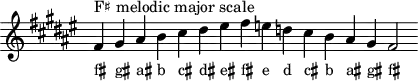 F♯ melodic major scale

f♯ g♯ a♯ b c♯ d♯ e♯ f♯ e d c♯ b a♯ g♯ f♯